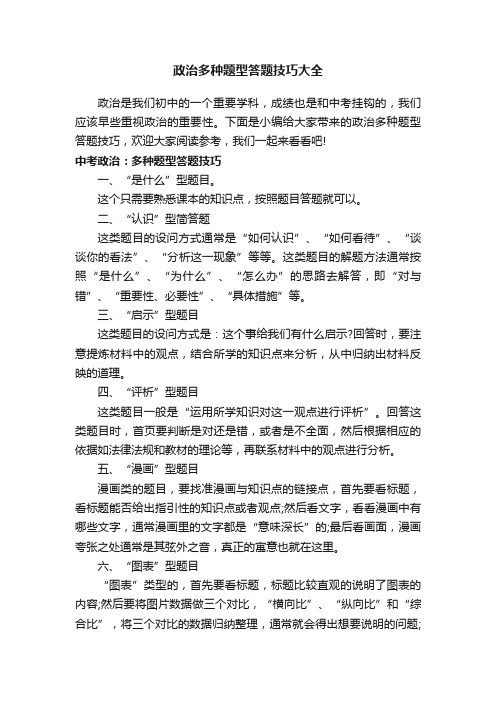 政治多种题型答题技巧大全

政治是我们初中的一个重要学科，成绩也是和中考挂钩的，我们应该早些重视政治的重要性。下面是小编给大家带来的政治多种题型答题技巧，欢迎大家阅读参考，我们一起来看看吧!

中考政治：多种题型答题技巧

一、“是什么”型题目。

这个只需要熟悉课本的知识点，按照题目答题就可以。

二、“认识”型简答题

这类题目的设问方式通常是“如何认识”、“如何看待”、“谈谈你的看法”、“分析这一现象”等等。这类题目的解题方法通常按照“是什么”、“为什么”、“怎么办”的思路去解答，即“对与错”、“重要性、必要性”、“具体措施”等。

三、“启示”型题目

这类题目的设问方式是：这个事给我们有什么启示?回答时，要注意提炼材料中的观点，结合所学的知识点来分析，从中归纳出材料反映的道理。

四、“评析”型题目

这类题目一般是“运用所学知识对这一观点进行评析”。回答这类题目时，首页要判断是对还是错，或者是不全面，然后根据相应的依据如法律法规和教材的理论等，再联系材料中的观点进行分析。

五、“漫画”型题目

漫画类的题目，要找准漫画与知识点的链接点，首先要看标题，看标题能否给出指引性的知识点或者观点;然后看文字，看看漫画中有哪些文字，通常漫画里的文字都是“意味深长”的;最后看画面，漫画夸张之处通常是其弦外之音，真正的寓意也就在这里。

六、“图表”型题目

“图表”类型的，首先要看标题，标题比较直观的说明了图表的内容;然后要将图片数据做三个对比，“横向比”、“纵向比”和“综合比”，将三个对比的数据归纳整理，通常就会得出想要说明的问题;